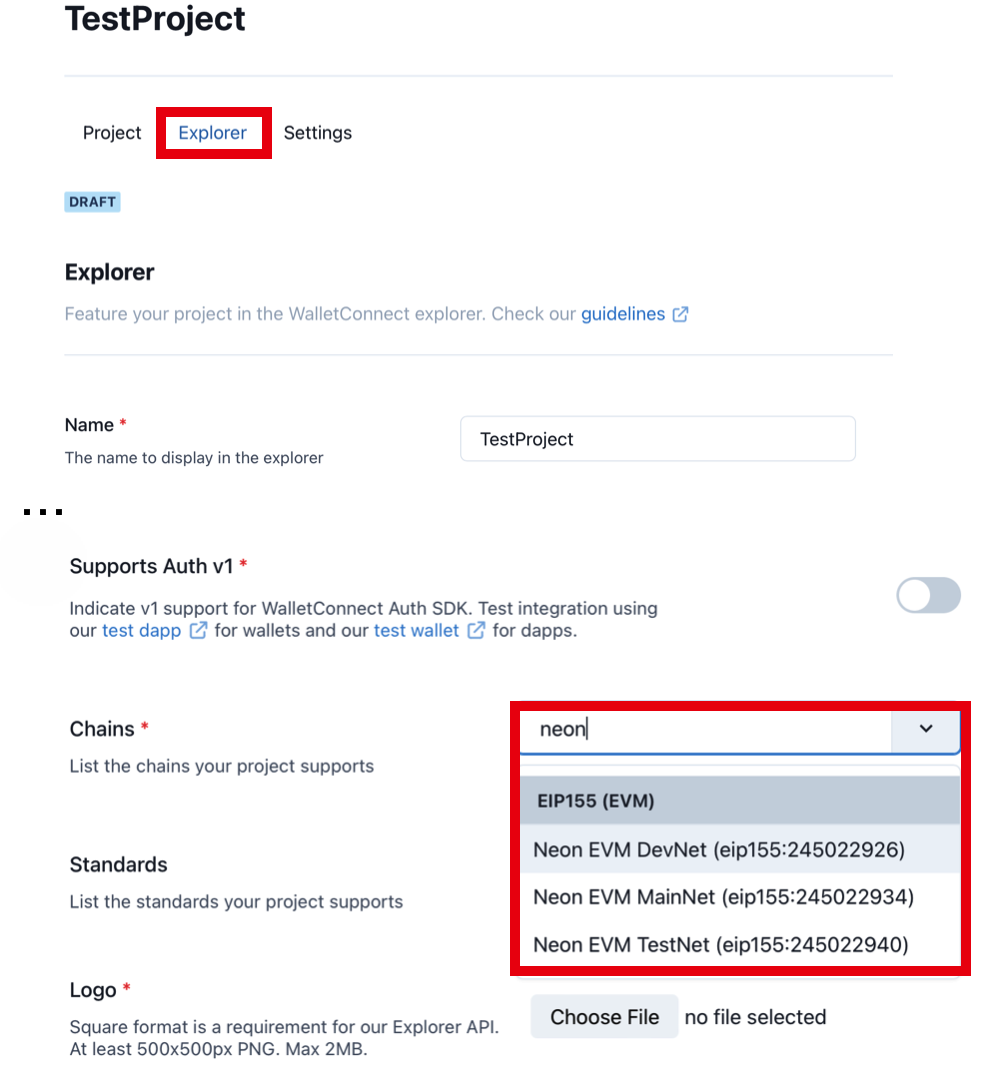 TestProject

Project Explorer Settings

DRAFT

Explorer

Feature your project in the WalletConnect explorer. Check our guidelines

Name *
The name to display in the explorer

TestProject

...

Supports Auth v1 *
Indicate v1 support for WalletConnect Auth SDK. Test integration using our test dapp for wallets and our test wallet for dapps.

Chains *
List the chains your project supports

neon

EIP155 (EVM)
Neon EVM DevNet (eip155:245022926)
Neon EVM MainNet (eip155:245022934)
Neon EVM TestNet (eip155:245022940)

Standards
List the standards your project supports

Logo *
Square format is a requirement for our Explorer API. At least 500x500px PNG. Max 2MB.

Choose File no file selected